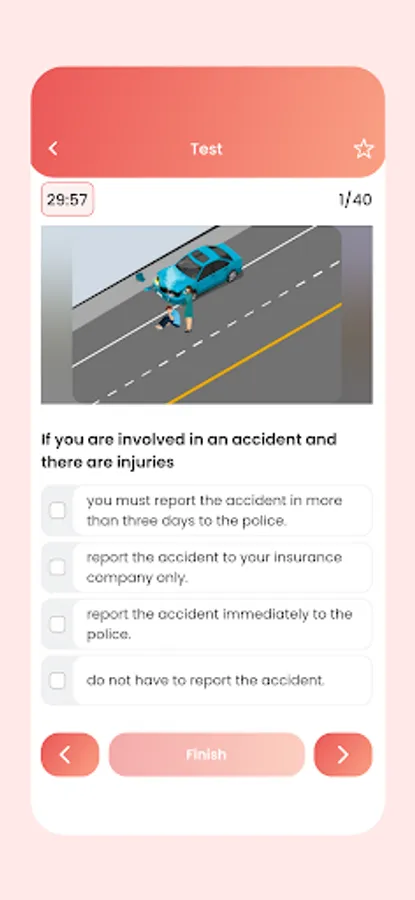 Test

29:57

1/40

If you are involved in an accident and there are injuries

you must report the accident in more than three days to the police.

report the accident to your insurance company only.

report the accident immediately to the police.

do not have to report the accident.

Finish